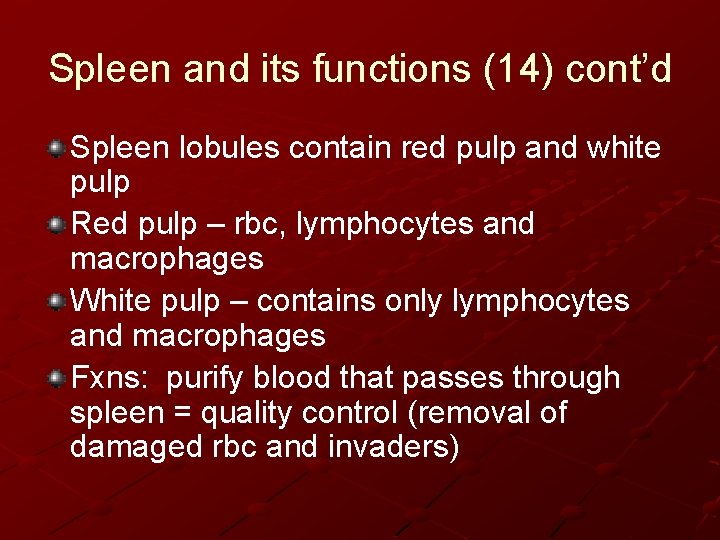 Spleen and its functions (14) cont'd

• Spleen lobules contain red pulp and white pulp
• Red pulp – rbc, lymphocytes and macrophages
• White pulp – contains only lymphocytes and macrophages
• Fxns: purify blood that passes through spleen = quality control (removal of damaged rbc and invaders)